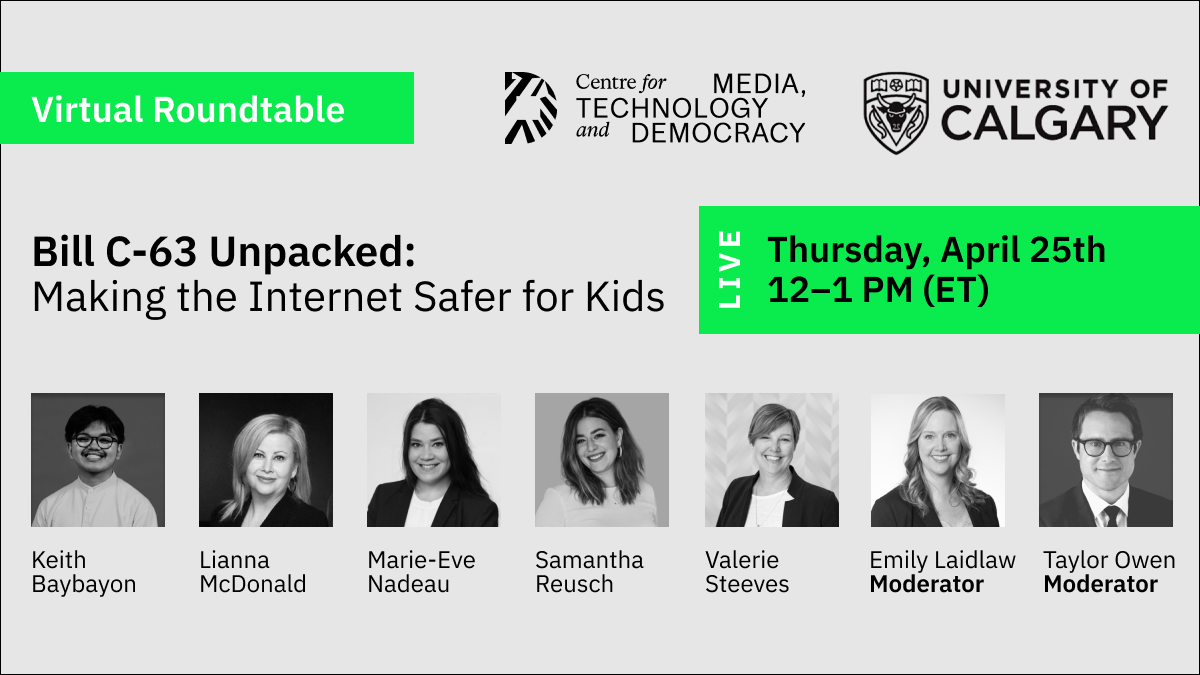 Virtual Roundtable

Centre for MEDIA, TECHNOLOGY and DEMOCRACY

UNIVERSITY OF CALGARY

Bill C-63 Unpacked:
Making the Internet Safer for Kids

LIVE

Thursday, April 25th
12–1 PM (ET)

Keith Baybayon

Lianna McDonald

Marie-Eve Nadeau

Samantha Reusch

Valerie Steeves

Emily Laidlaw
Moderator

Taylor Owen
Moderator